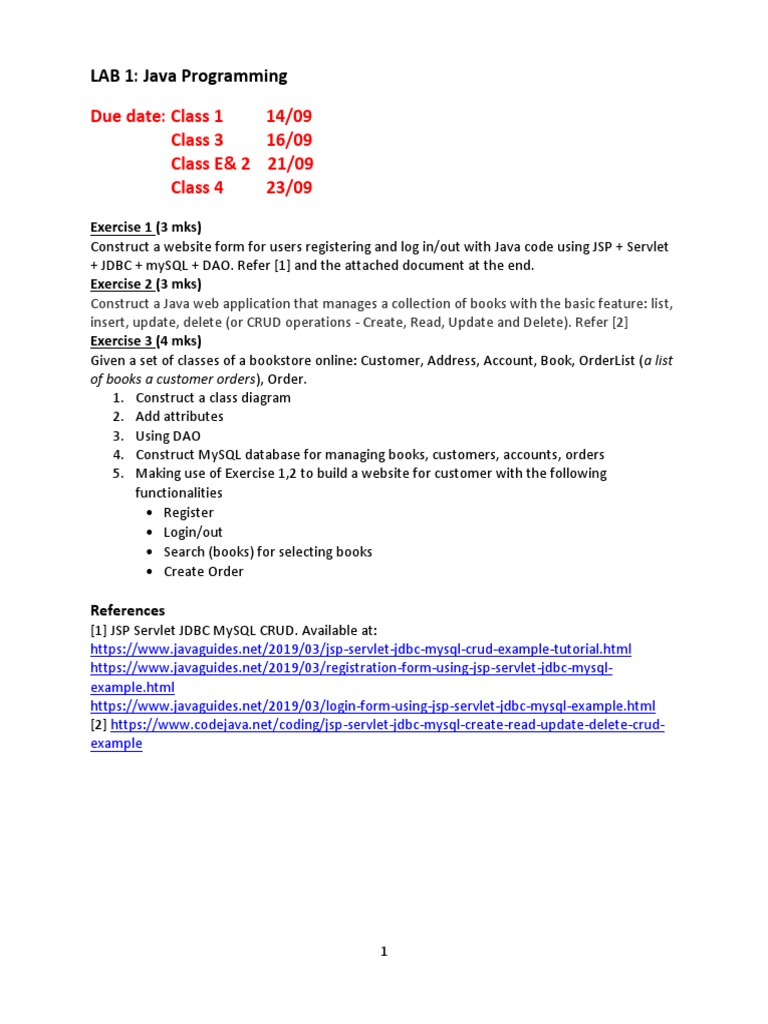 LAB 1: Java Programming

Due date: Class 1 14/09
Class 3 16/09
Class E& 2 21/09
Class 4 23/09

Exercise 1 (3 mks)
Construct a website form for users registering and log in/out with Java code using JSP + Servlet + JDBC + mySQL + DAO. Refer [1] and the attached document at the end.

Exercise 2 (3 mks)
Construct a Java web application that manages a collection of books with the basic feature: list, insert, update, delete (or CRUD operations - Create, Read, Update and Delete). Refer [2]

Exercise 3 (4 mks)
Given a set of classes of a bookstore online: Customer, Address, Account, Book, OrderList (a list of books a customer orders), Order.
1. Construct a class diagram
2. Add attributes
3. Using DAO
4. Construct MySQL database for managing books, customers, accounts, orders
5. Making use of Exercise 1,2 to build a website for customer with the following functionalities
• Register
• Login/out
• Search (books) for selecting books
• Create Order

References
[1] JSP Servlet JDBC MySQL CRUD. Available at:
https://www.javaguides.net/2019/03/jsp-servlet-jdbc-mysql-crud-example-tutorial.html
https://www.javaguides.net/2019/03/registration-form-using-jsp-servlet-jdbc-mysql-example.html
https://www.javaguides.net/2019/03/login-form-using-jsp-servlet-jdbc-mysql-example.html
[2] https://www.codejava.net/coding/jsp-servlet-jdbc-mysql-create-read-update-delete-crud-example

1